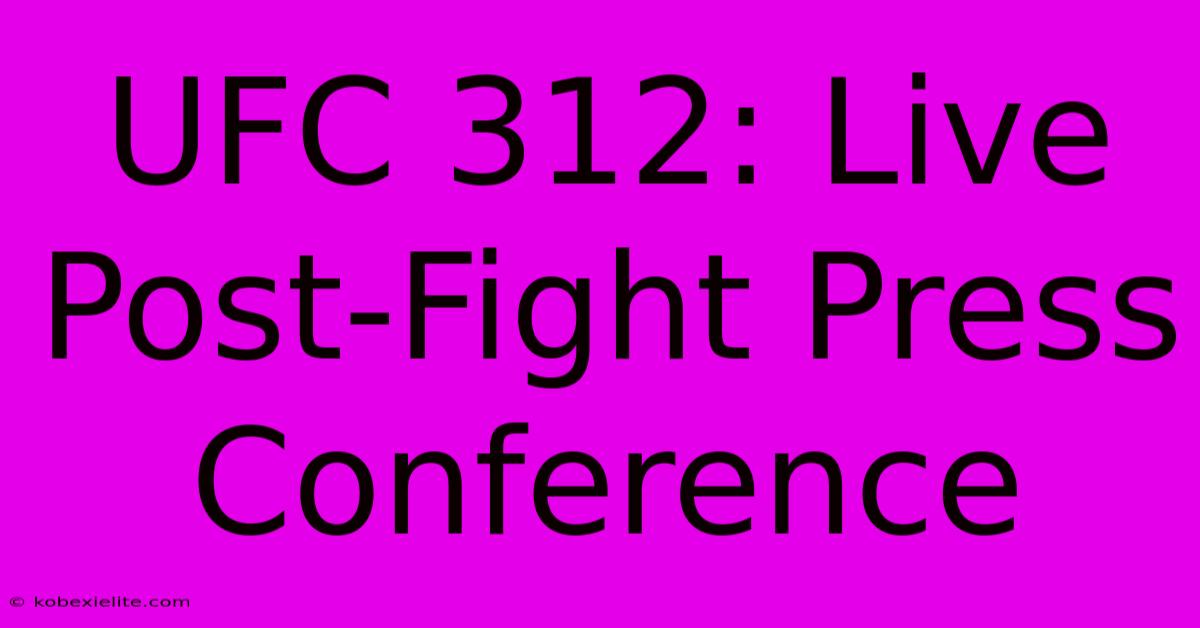 UFC 312: Live Post-Fight Press Conference

© kobexielite.com